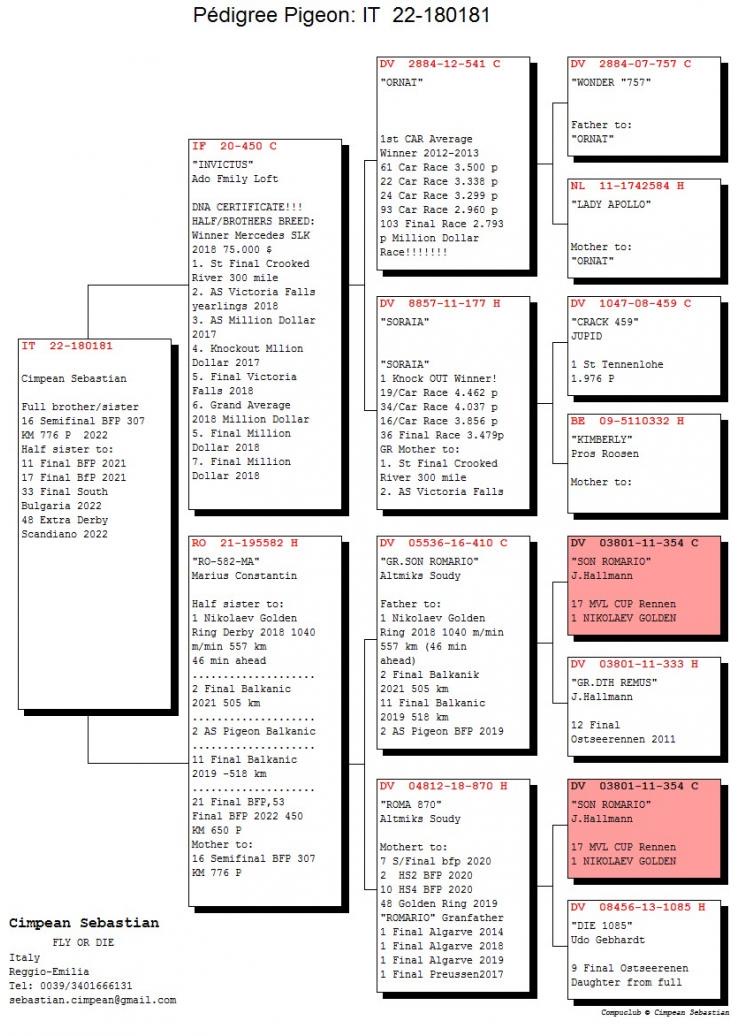 Pédigree Pigeon: IT 22-180181

IT 22-180181

Cimpean Sebastian

Full brother/sister
16 Semifinal BFP 307 KM 776 P 2022
Half sister to:
11 Final BFP 2021
17 Final BfP 2021
33 Final South Bulgaria 2022
48 Extra Derby Scandiano 2022

IF 20-450 C
"INVICTUS"
Ado Fmily Loft

DNA CERTIFICATE!!!
HALF/BROTHERS BREED:
Winner Mercedes SLK 2018 75.000 $
1. St Final Crooked River 300 mile
2. AS Victoria Falls yearlings 2018
3. AS Million Dollar 2017
4. Knockout Mllion Dollar 2017
5. Final Victoria Falls 2018
6. Grand Average 2018 Million Dollar
5. Final Million Dollar 2018
7. Final Million Dollar 2018

RO 21-195582 H
"RO-582-MA"
Marius Constantin

Half sister to:
1 Nikolaev Golden Ring Derby 2018 1040 m/min 557 km
46 min ahead
....................
2 Final Balkanic 2021 505 km
....................
2 AS Pigeon Balkanic
....................
11 Final Balkanic 2019 -518 km
....................
21 Final BFP,53 Final BFP 2022 450 KM 650 P
Mother to:
16 Semifinal BFP 307 KM 776 P

DV 2884-12-541 C
"ORNAT"

1st CAR Average Winner 2012-2013
61 Car Race 3.500 p
22 Car Race 3.338 p
24 Car Race 3.299 p
93 Car Race 2.960 p
103 Final Race 2.793 p Million Dollar Race!!!!!!!

DV 8857-11-177 H
"SORAIA"

"SORAIA"
1 Knock OUT Winner!
19/Car Race 4.462 p
34/Car Race 4.037 p
16/Car Race 3.856 p
36 Final Race 3.479p
GR Mother to:
1. St Final Crooked River 300 mile
2. AS Victoria Falls

DV 05536-16-410 C
"GR.SON ROMARIO"
Altmiks Soudy

Father to:
1 Nikolaev Golden Ring 2018 1040 m/min 557 km (46 min ahead)
2 Final Balkanik 2021 505 km
11 Final Balkanic 2019 518 km
2 AS Pigeon BFP 2019

DV 04812-18-870 H
"ROMA 870"
Altmiks Soudy

Mothert to:
7 S/Final bfp 2020
2 HS2 BFP 2020
10 HS4 BFP 2020
48 Golden Ring 2019
"ROMARIO" Granfather
1 Final Algarve 2014
1 Final Algarve 2018
1 Final Algarve 2019
1 Final Preussen2017

DV 2884-07-757 C
"WONDER "757"

Father to:
"ORNAT"

NL 11-1742584 H
"LADY APOLLO"

Mother to:
"ORNAT"

DV 1047-08-459 C
"CRACK 459"
JUPID

1 St Tennenlohe
1.976 P

BE 09-5110332 H
"KIMBERLY"
Pros Roosen

Mother to:

DV 03801-11-354 C
"SON ROMARIO"
J.Hallmann

17 MVL CUP Rennen
1 NIKOLAEV GOLDEN

DV 03801-11-333 H
"GR.DTH REMUS"
J.Hallmann

12 Final Ostseerennen 2011

DV 03801-11-354 C
"SON ROMARIO"
J.Hallmann

17 MVL CUP Rennen
1 NIKOLAEV GOLDEN

DV 08456-13-1085 H
"DIE 1085"
Udo Gebhardt

9 Final Ostseerenen
Daughter from full

Cimpean Sebastian
FLY OR DIE
Italy
Reggio-Emilia
Tel: 0039/3401666131
sebastian.cimpean@gmail.com

Compuclub © Cimpean Sebastian